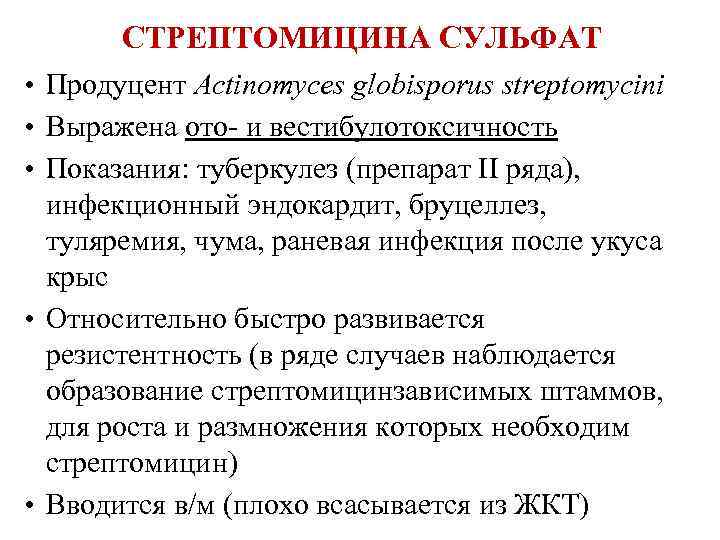 СТРЕПТОМИЦИНА СУЛЬФАТ

• Продуцент Actinomyces globisporus streptomycini

• Выражена ото- и вестибулотоксичность

• Показания: туберкулез (препарат II ряда), инфекционный эндокардит, бруцеллез, туляремия, чума, раневая инфекция после укуса крыс

• Относительно быстро развивается резистентность (в ряде случаев наблюдается образование стрептомицинзависимых штаммов, для роста и размножения которых необходим стрептомицин)

• Вводится в/м (плохо всасывается из ЖКТ)